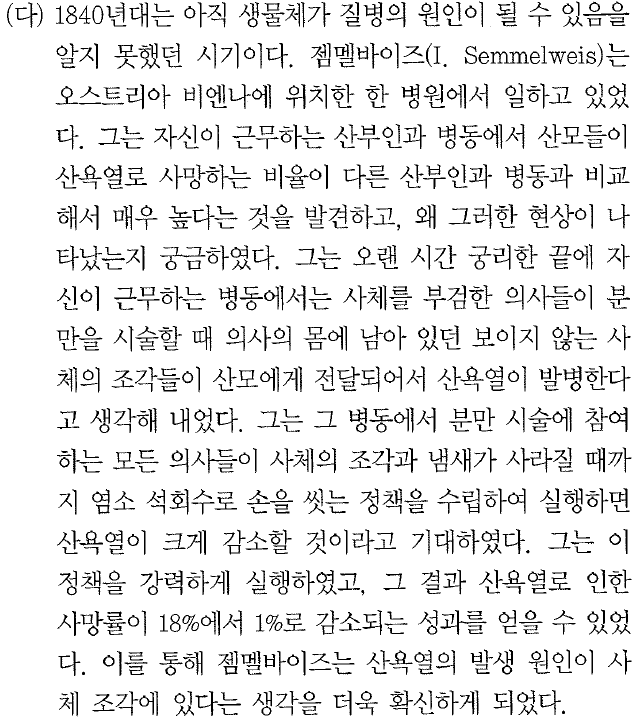 (다) 1840년대는 아직 생물체가 질병의 원인이 될 수 있음을 알지 못했던 시기이다. 젬멜바이즈(I. Semmelweis)는 오스트리아 비엔나에 위치한 한 병원에서 일하고 있었다. 그는 자신이 근무하는 산부인과 병동에서 산모들이 산욕열로 사망하는 비율이 다른 산부인과 병동과 비교해서 매우 높다는 것을 발견하고, 왜 그러한 현상이 나타났는지 궁금하였다. 그는 오랜 시간 궁리한 끝에 자신이 근무하는 병동에서는 사체를 부검한 의사들이 분만을 시술할 때 의사의 몸에 남아 있던 보이지 않는 사체의 조각들이 산모에게 전달되어서 산욕열이 발병한다고 생각해 내었다. 그는 그 병동에서 분만 시술에 참여하는 모든 의사들이 사체의 조각과 냄새가 사라질 때까지 염소 석회수로 손을 씻는 정책을 수립하여 실행하면 산욕열이 크게 감소할 것이라고 기대하였다. 그는 이 정책을 강력하게 실행하였고, 그 결과 산욕열로 인한 사망률이 18%에서 1%로 감소되는 성과를 얻을 수 있었다. 이를 통해 젬멜바이즈는 산욕열의 발생 원인이 사체 조각에 있다는 생각을 더욱 확신하게 되었다.